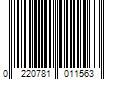 0 220781 011563